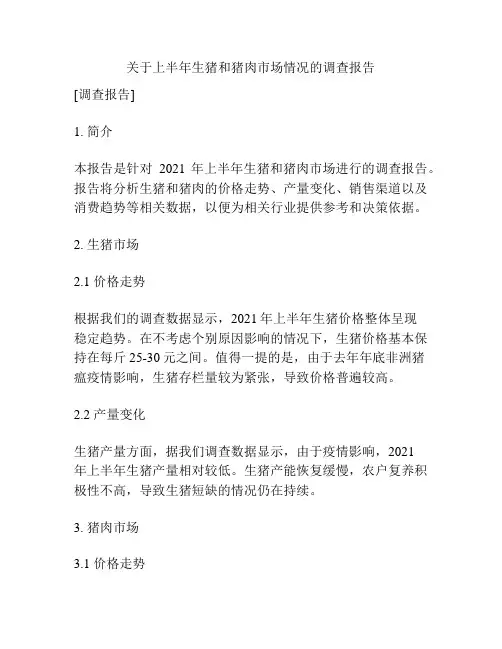 关于上半年生猪和猪肉市场情况的调查报告

[调查报告]

1. 简介

本报告是针对 2021 年上半年生猪和猪肉市场进行的调查报告。报告将分析生猪和猪肉的价格走势、产量变化、销售渠道以及消费趋势等相关数据，以便为相关行业提供参考和决策依据。

2. 生猪市场

2.1 价格走势

根据我们的调查数据显示，2021 年上半年生猪价格整体呈现稳定趋势。在不考虑个别原因影响的情况下，生猪价格基本保持在每斤 25-30 元之间。值得一提的是，由于去年年底非洲猪瘟疫情影响，生猪存栏量较为紧张，导致价格普遍较高。

2.2 产量变化

生猪产量方面，据我们调查数据显示，由于疫情影响，2021 年上半年生猪产量相对较低。生猪产能恢复缓慢，农户复养积极性不高，导致生猪短缺的情况仍在持续。

3. 猪肉市场

3.1 价格走势